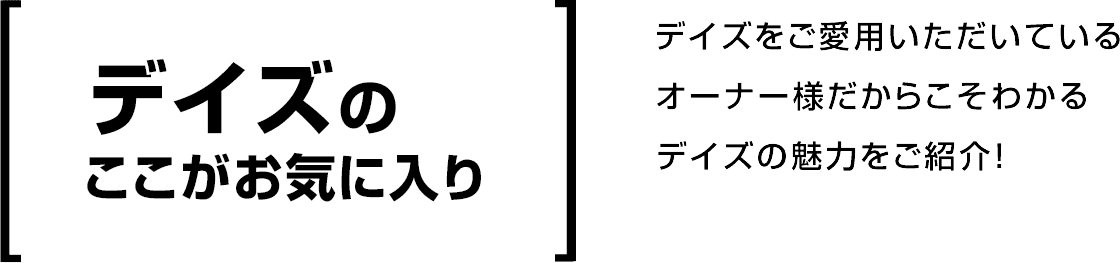 デイズの
ここがお気に入り

デイズをご愛用いただいている
オーナー様だからこそわかる
デイズの魅力をご紹介!